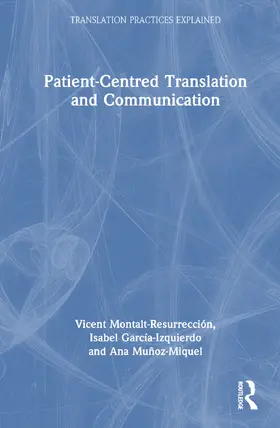 TRANSLATION PRACTICES EXPLAINED

Patient-Centred Translation and Communication

Vicent Montalt-Resurrección, Isabel García-Izquierdo and Ana Muñoz-Miquel

ROUTLEDGE